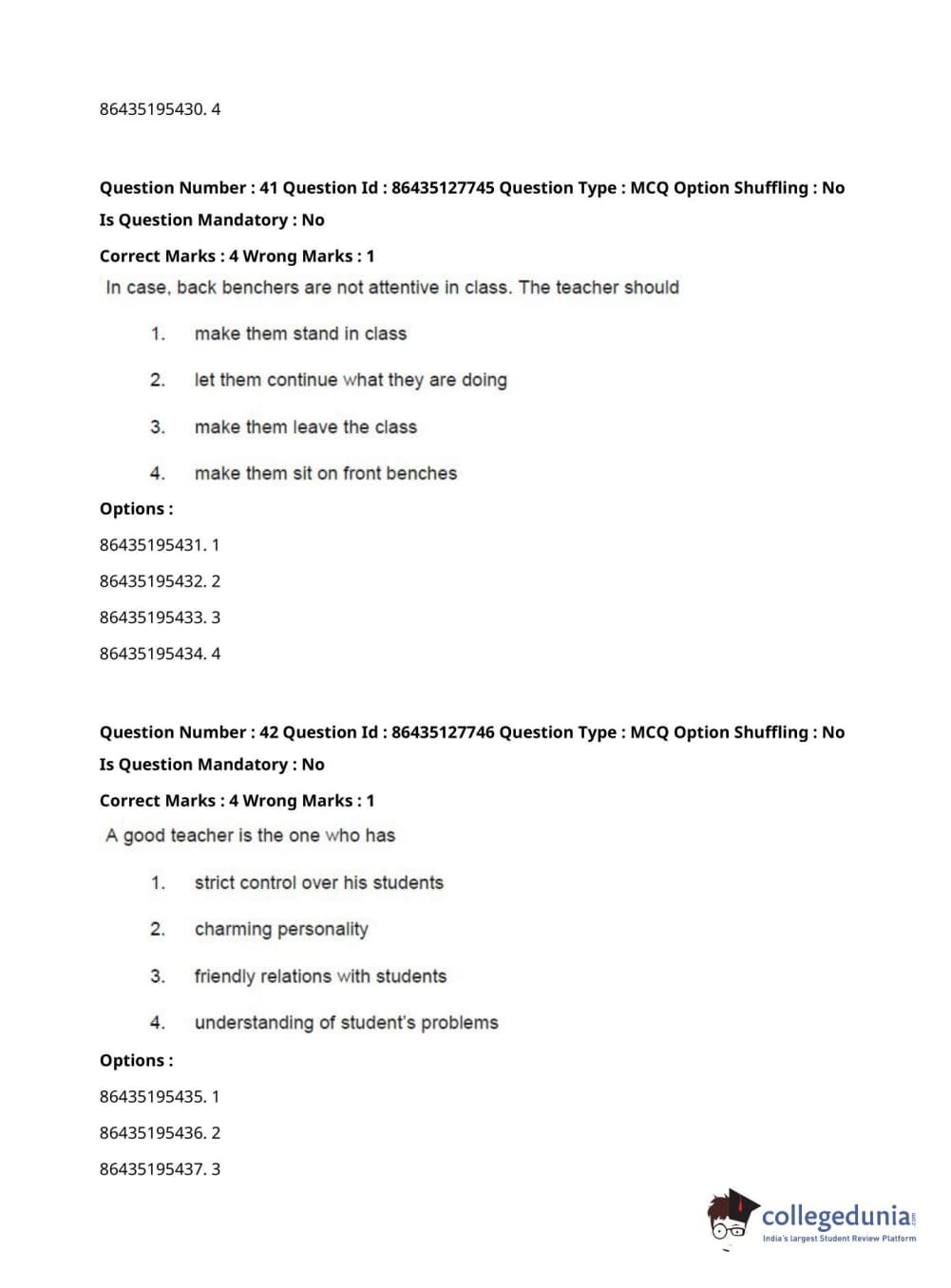 86435195430. 4

Question Number : 41 Question Id : 86435127745 Question Type : MCQ Option Shuffling : No
Is Question Mandatory : No
Correct Marks : 4 Wrong Marks : 1
In case, back benchers are not attentive in class. The teacher should

1. make them stand in class
2. let them continue what they are doing
3. make them leave the class
4. make them sit on front benches

Options :
86435195431. 1
86435195432. 2
86435195433. 3
86435195434. 4

Question Number : 42 Question Id : 86435127746 Question Type : MCQ Option Shuffling : No
Is Question Mandatory : No
Correct Marks : 4 Wrong Marks : 1
A good teacher is the one who has

1. strict control over his students
2. charming personality
3. friendly relations with students
4. understanding of student's problems

Options :
86435195435. 1
86435195436. 2
86435195437. 3

collegedunia.com
India's largest Student Review Platform